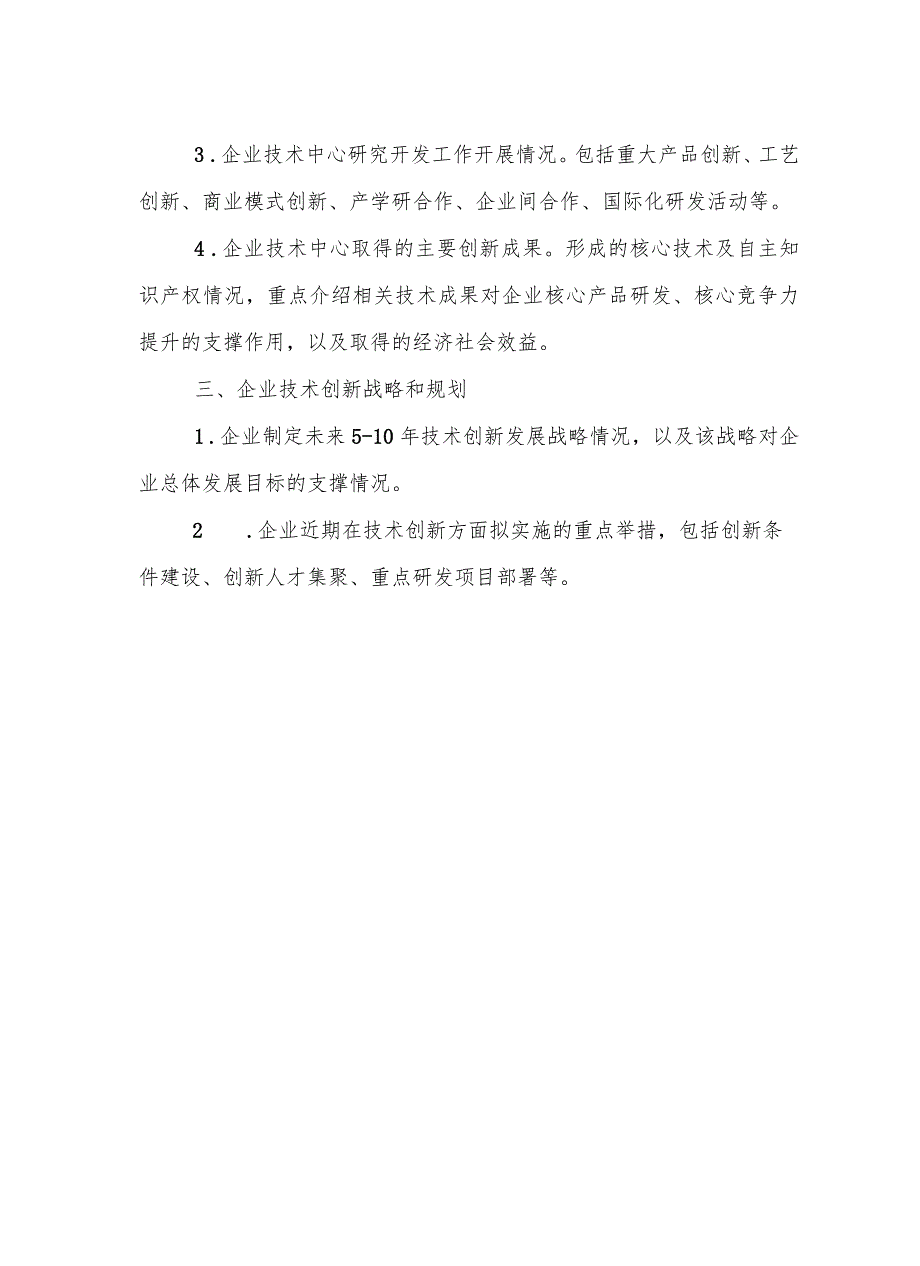 3．企业技术中心研究开发工作开展情况。包括重大产品创新、工艺创新、商业模式创新、产学研合作、企业间合作、国际化研发活动等。

4．企业技术中心取得的主要创新成果。形成的核心技术及自主知识产权情况，重点介绍相关技术成果对企业核心产品研发、核心竞争力提升的支撑作用，以及取得的经济社会效益。

三、企业技术创新战略和规划

1．企业制定未来5-10年技术创新发展战略情况，以及该战略对企业总体发展目标的支撑情况。

2　．企业近期在技术创新方面拟实施的重点举措，包括创新条件建设、创新人才集聚、重点研发项目部署等。